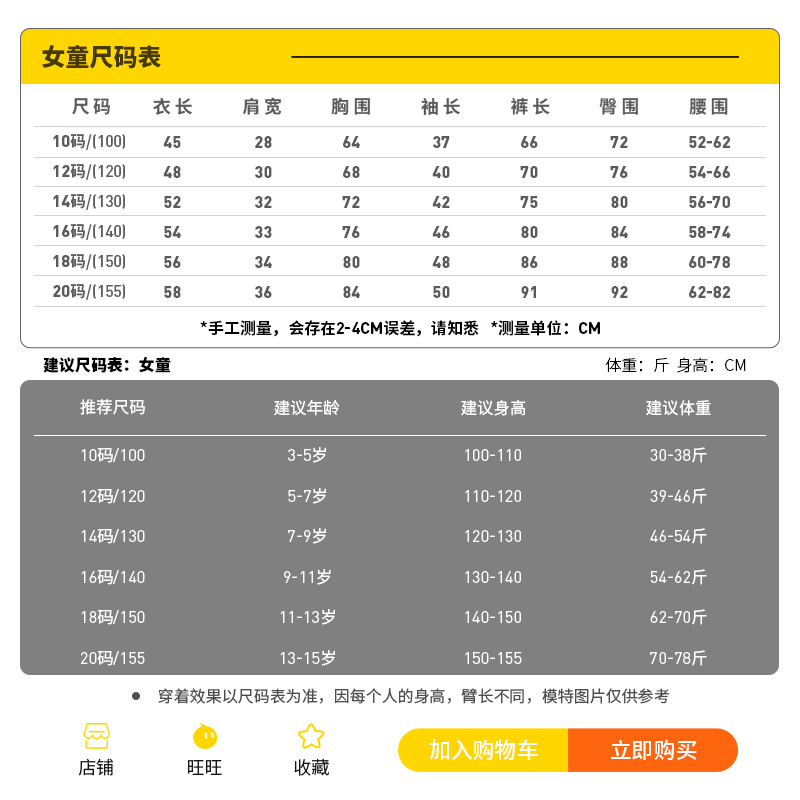 女童尺码表

| 尺码 | 衣长 | 肩宽 | 胸围 | 袖长 | 裤长 | 臀围 | 腰围 |
|---|---|---|---|---|---|---|---|
| 10码/(100) | 45 | 28 | 64 | 37 | 66 | 72 | 52-62 |
| 12码/(120) | 48 | 30 | 68 | 40 | 70 | 76 | 54-66 |
| 14码/(130) | 52 | 32 | 72 | 42 | 75 | 80 | 56-70 |
| 16码/(140) | 54 | 33 | 76 | 46 | 80 | 84 | 58-74 |
| 18码/(150) | 56 | 34 | 80 | 48 | 86 | 88 | 60-78 |
| 20码/(155) | 58 | 36 | 84 | 50 | 91 | 92 | 62-82 |

*手工测量，会存在2-4CM误差，请知悉 *测量单位：CM

建议尺码表：女童

体重：斤 身高：CM

| 推荐尺码 | 建议年龄 | 建议身高 | 建议体重 |
|---|---|---|---|
| 10码/100 | 3-5岁 | 100-110 | 30-38斤 |
| 12码/120 | 5-7岁 | 110-120 | 39-46斤 |
| 14码/130 | 7-9岁 | 120-130 | 46-54斤 |
| 16码/140 | 9-11岁 | 130-140 | 54-62斤 |
| 18码/150 | 11-13岁 | 140-150 | 62-70斤 |
| 20码/155 | 13-15岁 | 150-155 | 70-78斤 |

• 穿着效果以尺码表为准，因每个人的身高，臂长不同，模特图片仅供参考

店铺 旺旺 收藏 加入购物车 立即购买